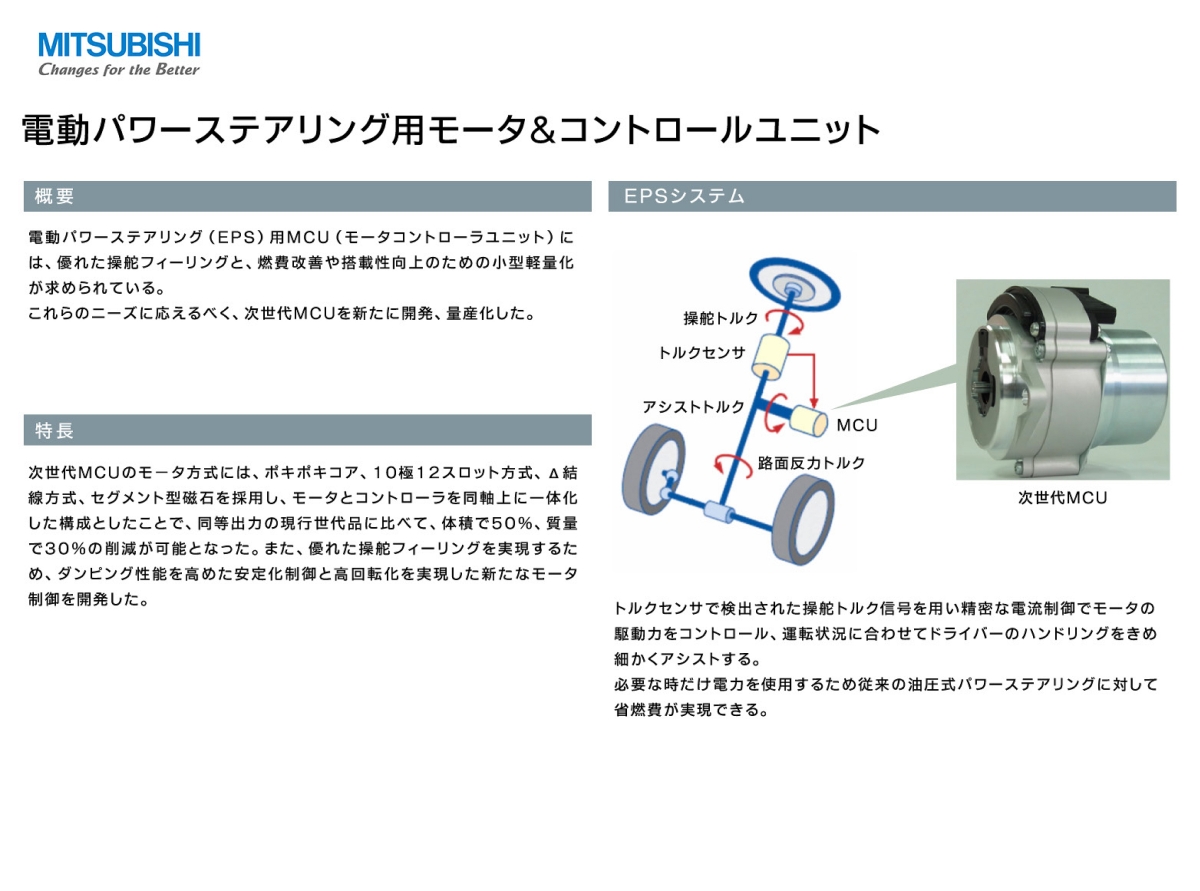 MITSUBISHI
Changes for the Better

電動パワーステアリング用モータ＆コントロールユニット

概要

電動パワーステアリング（EPS）用MCU（モータコントローラユニット）には、優れた操舵フィーリングと、燃費改善や搭載性向上のための小型軽量化が求められている。
これらのニーズに応えるべく、次世代MCUを新たに開発、量産化した。

特長

次世代MCUのモータ方式には、ポキポキコア、10極12スロット方式、Δ結線方式、セグメント型磁石を採用し、モータとコントローラを同軸上に一体化した構成としたことで、同等出力の現行世代品に比べて、体積で50%、質量で30%の削減が可能となった。また、優れた操舵フィーリングを実現するため、ダンピング性能を高めた安定化制御と高回転化を実現した新たなモータ制御を開発した。

EPSシステム

操舵トルク
トルクセンサ
アシストトルク
MCU
路面反力トルク
次世代MCU

トルクセンサで検出された操舵トルク信号を用い精密な電流制御でモータの駆動力をコントロール、運転状況に合わせてドライバーのハンドリングをきめ細かくアシストする。
必要な時だけ電力を使用するため従来の油圧式パワーステアリングに対して省燃費が実現できる。